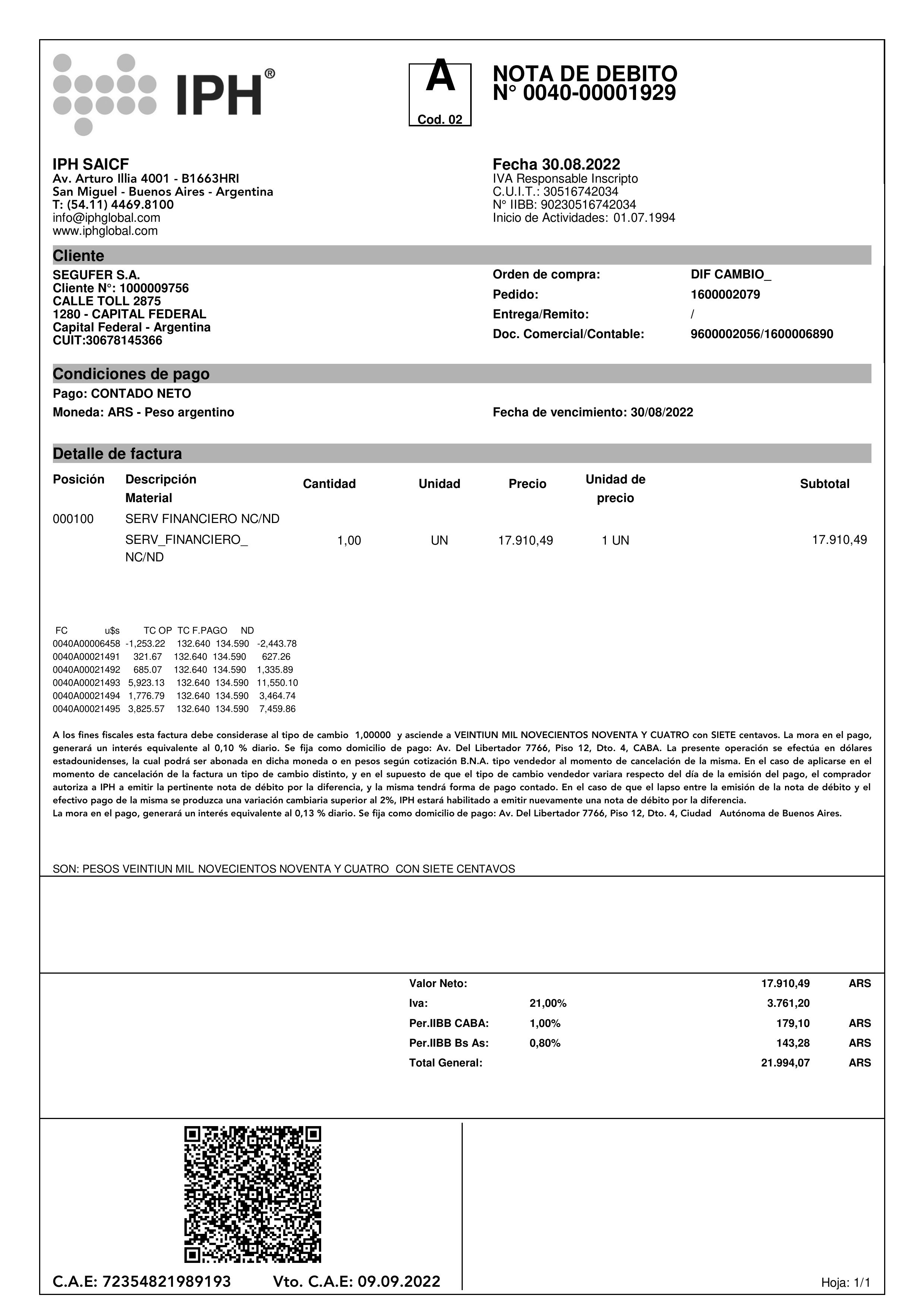 IPH®

A
Cod. 02

NOTA DE DEBITO
N° 0040-00001929

IPH SAICF
Av. Arturo Illia 4001 - B1663HRI
San Miguel - Buenos Aires - Argentina
T: (54.11) 4469.8100
info@iphglobal.com
www.iphglobal.com

Fecha 30.08.2022
IVA Responsable Inscripto
C.U.I.T.: 30516742034
N° IIBB: 90230516742034
Inicio de Actividades: 01.07.1994

Cliente
SEGUFER S.A.
Cliente N°: 1000009756
CALLE TOLL 2875
1280 - CAPITAL FEDERAL
Capital Federal - Argentina
CUIT:30678145366

Orden de compra: DIF CAMBIO_
Pedido: 1600002079
Entrega/Remito: /
Doc. Comercial/Contable: 9600002056/1600006890

Condiciones de pago
Pago: CONTADO NETO
Moneda: ARS - Peso argentino
Fecha de vencimiento: 30/08/2022

Detalle de factura

| Posición | Descripción Material | Cantidad | Unidad | Precio | Unidad de precio | Subtotal |
|---|---|---|---|---|---|---|
| 000100 | SERV FINANCIERO NC/ND | | | | | |
| | SERV_FINANCIERO_ NC/ND | 1,00 | UN | 17.910,49 | 1 UN | 17.910,49 |

| FC | u$s | TC OP | TC F.PAGO | ND |
|---|---|---|---|---|
| 0040A00006458 | -1,253.22 | 132.640 | 134.590 | -2,443.78 |
| 0040A00021491 | 321.67 | 132.640 | 134.590 | 627.26 |
| 0040A00021492 | 685.07 | 132.640 | 134.590 | 1,335.89 |
| 0040A00021493 | 5,923.13 | 132.640 | 134.590 | 11,550.10 |
| 0040A00021494 | 1,776.79 | 132.640 | 134.590 | 3,464.74 |
| 0040A00021495 | 3,825.57 | 132.640 | 134.590 | 7,459.86 |

A los fines fiscales esta factura debe considerase al tipo de cambio 1,00000 y asciende a VEINTIUN MIL NOVECIENTOS NOVENTA Y CUATRO con SIETE centavos. La mora en el pago, generará un interés equivalente al 0,10 % diario. Se fija como domicilio de pago: Av. Del Libertador 7766, Piso 12, Dto. 4, CABA. La presente operación se efectúa en dólares estadounidenses, la cual podrá ser abonada en dicha moneda o en pesos según cotización B.N.A. tipo vendedor al momento de cancelación de la misma. En el caso de aplicarse en el momento de cancelación de la factura un tipo de cambio distinto, y en el supuesto de que el tipo de cambio vendedor variara respecto del día de la emisión del pago, el comprador autoriza a IPH a emitir la pertinente nota de débito por la diferencia, y la misma tendrá forma de pago contado. En el caso de que el lapso entre la emisión de la nota de débito y el efectivo pago de la misma se produzca una variación cambiaria superior al 2%, IPH estará habilitado a emitir nuevamente una nota de débito por la diferencia.
La mora en el pago, generará un interés equivalente al 0,13 % diario. Se fija como domicilio de pago: Av. Del Libertador 7766, Piso 12, Dto. 4, Ciudad Autónoma de Buenos Aires.

SON: PESOS VEINTIUN MIL NOVECIENTOS NOVENTA Y CUATRO CON SIETE CENTAVOS

| | | | |
|---|---|---|---|
| Valor Neto: | | 17.910,49 | ARS |
| Iva: | 21,00% | 3.761,20 | |
| Per.IIBB CABA: | 1,00% | 179,10 | ARS |
| Per.IIBB Bs As: | 0,80% | 143,28 | ARS |
| Total General: | | 21.994,07 | ARS |

C.A.E: 72354821989193 Vto. C.A.E: 09.09.2022
Hoja: 1/1